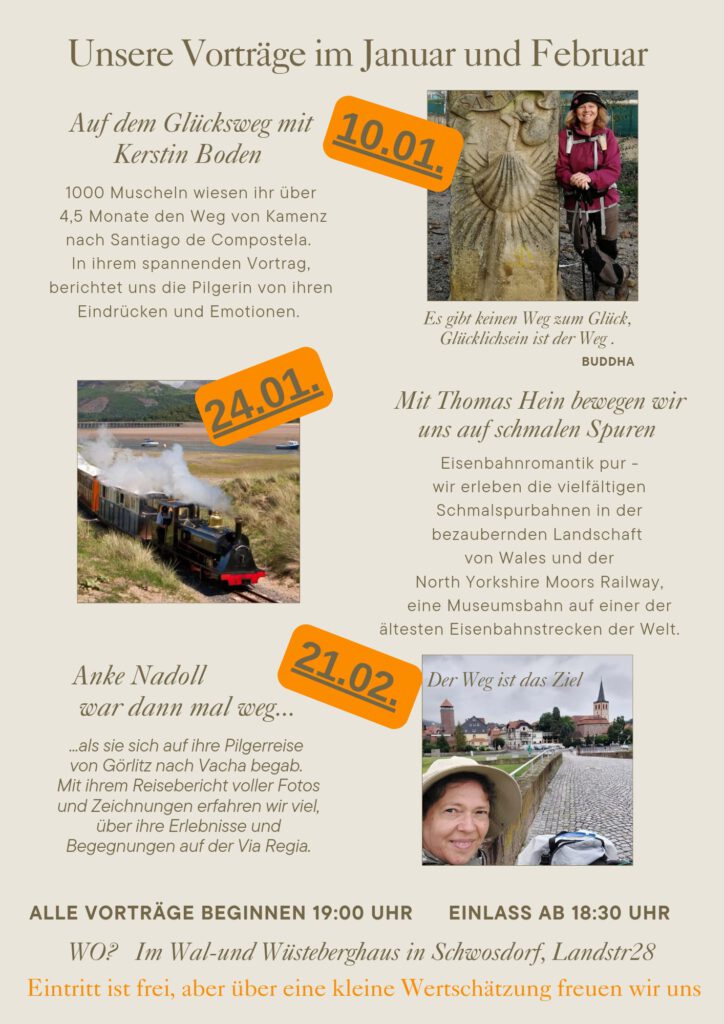 Unsere Vorträge im Januar und Februar

Auf dem Glücksweg mit Kerstin Boden

10.01.

1000 Muscheln wiesen ihr über 4,5 Monate den Weg von Kamenz nach Santiago de Compostela. In ihrem spannenden Vortrag, berichtet uns die Pilgerin von ihren Eindrücken und Emotionen.

Es gibt keinen Weg zum Glück, Glücklichsein ist der Weg .
BUDDHA

24.01.

Mit Thomas Hein bewegen wir uns auf schmalen Spuren

Eisenbahnromantik pur - wir erleben die vielfältigen Schmalspurbahnen in der bezaubernden Landschaft von Wales und der North Yorkshire Moors Railway, eine Museumsbahn auf einer der ältesten Eisenbahnstrecken der Welt.

Anke Nadoll war dann mal weg...

21.02.

Der Weg ist das Ziel

...als sie sich auf ihre Pilgerreise von Görlitz nach Vacha begab. Mit ihrem Reisebericht voller Fotos und Zeichnungen erfahren wir viel, über ihre Erlebnisse und Begegnungen auf der Via Regia.

ALLE VORTRÄGE BEGINNEN 19:00 UHR EINLASS AB 18:30 UHR

WO? Im Wal-und Wüsteberghaus in Schwosdorf, Landstr28

Eintritt ist frei, aber über eine kleine Wertschätzung freuen wir uns